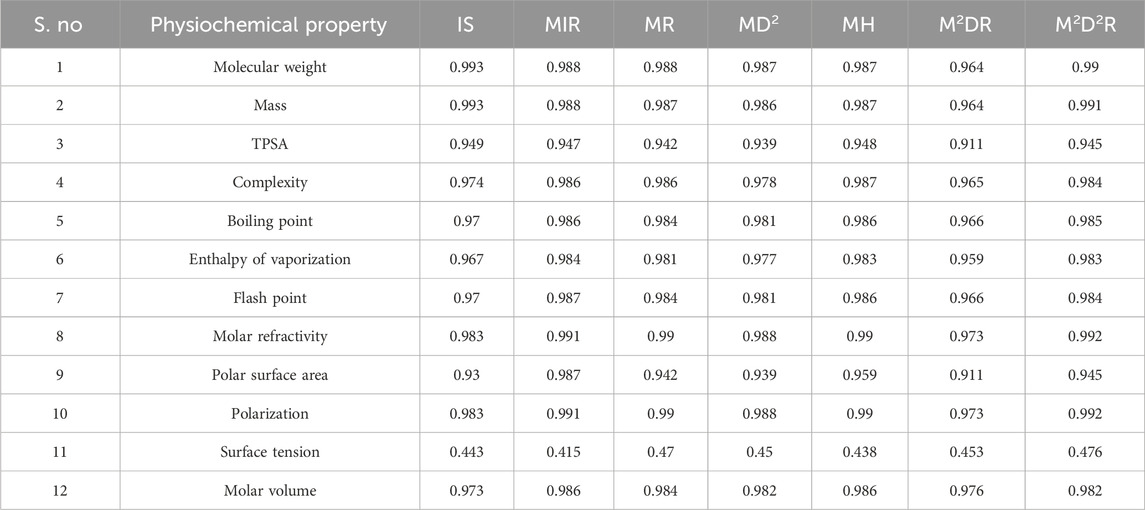 | S. no | Physiochemical property | IS | MIR | MR | $MD^2$ | MH | $M^2DR$ | $M^2D^2R$ |
|---|---|---|---|---|---|---|---|---|
| 1 | Molecular weight | 0.993 | 0.988 | 0.988 | 0.987 | 0.987 | 0.964 | 0.99 |
| 2 | Mass | 0.993 | 0.988 | 0.987 | 0.986 | 0.987 | 0.964 | 0.991 |
| 3 | TPSA | 0.949 | 0.947 | 0.942 | 0.939 | 0.948 | 0.911 | 0.945 |
| 4 | Complexity | 0.974 | 0.986 | 0.986 | 0.978 | 0.987 | 0.965 | 0.984 |
| 5 | Boiling point | 0.97 | 0.986 | 0.984 | 0.981 | 0.986 | 0.966 | 0.985 |
| 6 | Enthalpy of vaporization | 0.967 | 0.984 | 0.981 | 0.977 | 0.983 | 0.959 | 0.983 |
| 7 | Flash point | 0.97 | 0.987 | 0.984 | 0.981 | 0.986 | 0.966 | 0.984 |
| 8 | Molar refractivity | 0.983 | 0.991 | 0.99 | 0.988 | 0.99 | 0.973 | 0.992 |
| 9 | Polar surface area | 0.93 | 0.987 | 0.942 | 0.939 | 0.959 | 0.911 | 0.945 |
| 10 | Polarization | 0.983 | 0.991 | 0.99 | 0.988 | 0.99 | 0.973 | 0.992 |
| 11 | Surface tension | 0.443 | 0.415 | 0.47 | 0.45 | 0.438 | 0.453 | 0.476 |
| 12 | Molar volume | 0.973 | 0.986 | 0.984 | 0.982 | 0.986 | 0.976 | 0.982 |